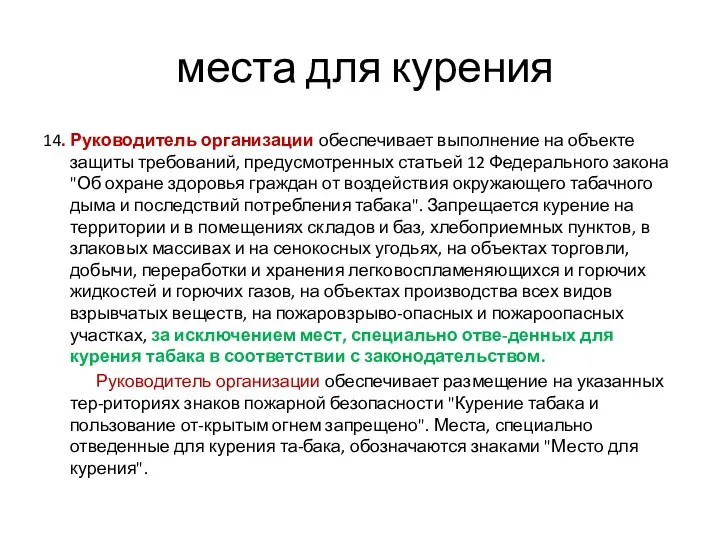 места для курения

14. Руководитель организации обеспечивает выполнение на объекте защиты требований, предусмотренных статьей 12 Федерального закона "Об охране здоровья граждан от воздействия окружающего табачного дыма и последствий потребления табака". Запрещается курение на территории и в помещениях складов и баз, хлебоприемных пунктов, в злаковых массивах и на сенокосных угодьях, на объектах торговли, добычи, переработки и хранения легковоспламеняющихся и горючих жидкостей и горючих газов, на объектах производства всех видов взрывчатых веществ, на пожаровзрыво-опасных и пожароопасных участках, за исключением мест, специально отве-денных для курения табака в соответствии с законодательством.

Руководитель организации обеспечивает размещение на указанных тер-риториях знаков пожарной безопасности "Курение табака и пользование от-крытым огнем запрещено". Места, специально отведенные для курения та-бака, обозначаются знаками "Место для курения".